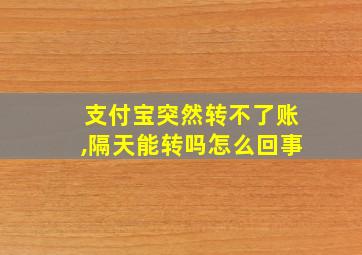 支付宝突然转不了账,隔天能转吗怎么回事